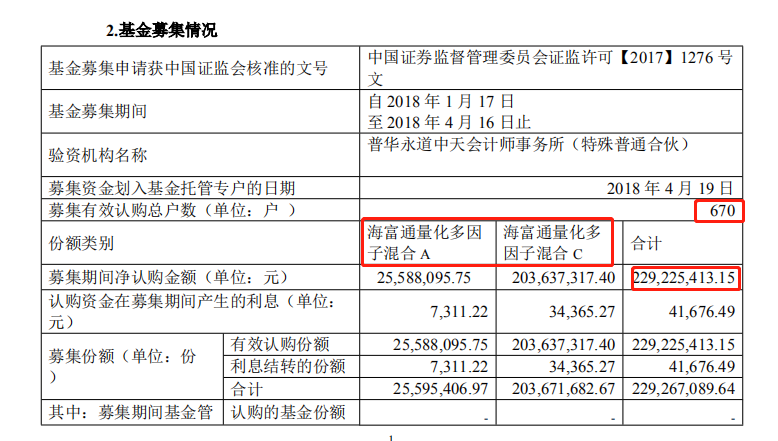 2.基金募集情况

| 基金募集申请获中国证监会核准的文号 | | 中国证券监督管理委员会证监许可【2017】1276号文 | | |
|---|---|---|---|---|
| 基金募集期间 | | 自2018年1月17日 至2018年4月16日止 | | |
| 验资机构名称 | | 普华永道中天会计师事务所(特殊普通合伙) | | |
| 募集资金划入基金托管专户的日期 | | 2018年4月19日 | | |
| 募集有效认购总户数(单位:户) | | 670 | | |
| 份额类别 | | 海富通量化多因子混合A | 海富通量化多因子混合C | 合计 |
| 募集期间净认购金额(单位:元) | | 25,588,095.75 | 203,637,317.40 | 229,225,413.15 |
| 认购资金在募集期间产生的利息(单位:元) | | 7,311.22 | 34,365.27 | 41,676.49 |
| 募集份额(单位:份) | 有效认购份额 | 25,588,095.75 | 203,637,317.40 | 229,225,413.15 |
| | 利息结转的份额 | 7,311.22 | 34,365.27 | 41,676.49 |
| | 合计 | 25,595,406.97 | 203,671,682.67 | 229,267,089.64 |
| 其中:募集期间基金管 | 认购的基金份额 | - | - | - |

1